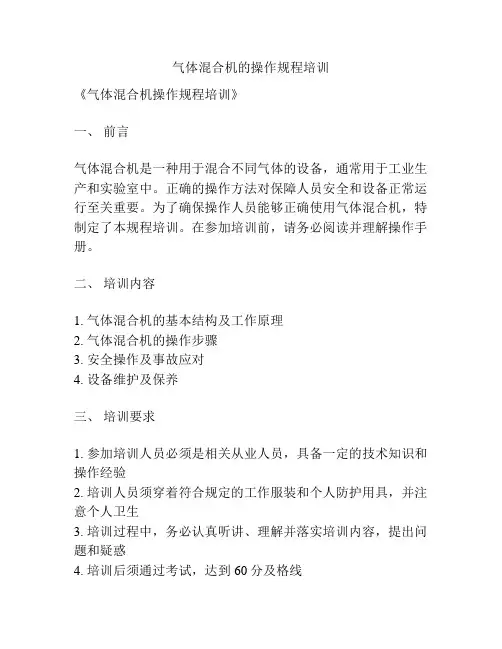 气体混合机的操作规程培训

《气体混合机操作规程培训》

一、 前言

气体混合机是一种用于混合不同气体的设备，通常用于工业生产和实验室中。正确的操作方法对保障人员安全和设备正常运行至关重要。为了确保操作人员能够正确使用气体混合机，特制定了本规程培训。在参加培训前，请务必阅读并理解操作手册。

二、 培训内容

1. 气体混合机的基本结构及工作原理
2. 气体混合机的操作步骤
3. 安全操作及事故应对
4. 设备维护及保养

三、 培训要求

1. 参加培训人员必须是相关从业人员，具备一定的技术知识和操作经验
2. 培训人员须穿着符合规定的工作服装和个人防护用具，并注意个人卫生
3. 培训过程中，务必认真听讲、理解并落实培训内容，提出问题和疑惑
4. 培训后须通过考试，达到 60 分及格线